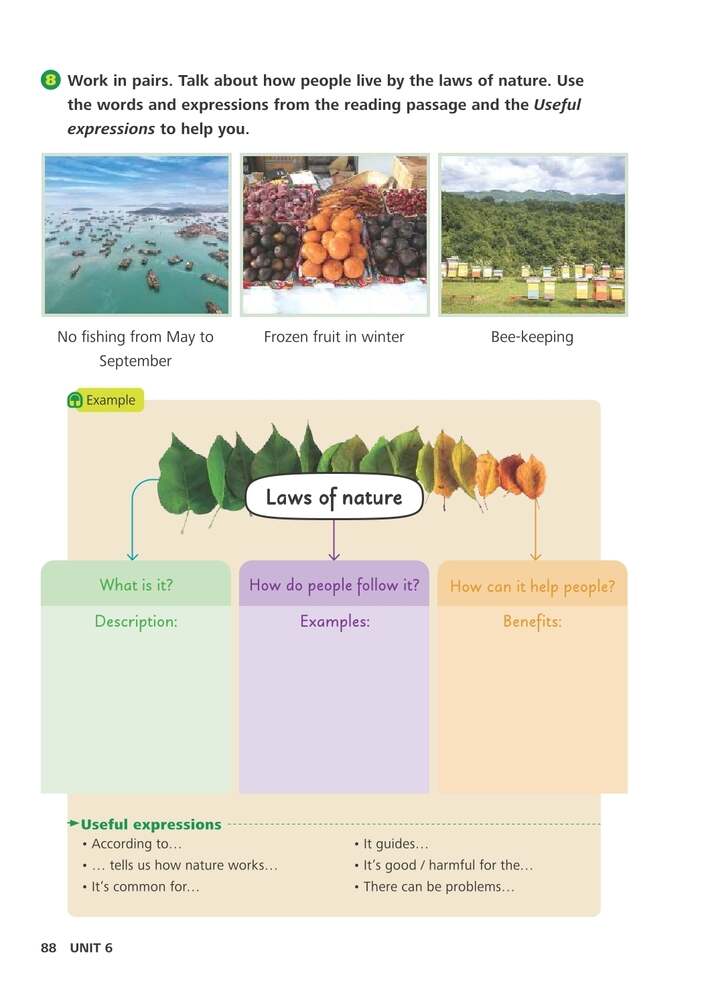 8 Work in pairs. Talk about how people live by the laws of nature. Use the words and expressions from the reading passage and the Useful expressions to help you.

No fishing from May to September

Frozen fruit in winter

Bee-keeping

Example

Laws of nature

What is it?

Description:

How do people follow it?

Examples:

How can it help people?

Benefits:

Useful expressions
• According to...
• ... tells us how nature works...
• It's common for...

• It guides...
• It's good / harmful for the...
• There can be problems...

88 UNIT 6